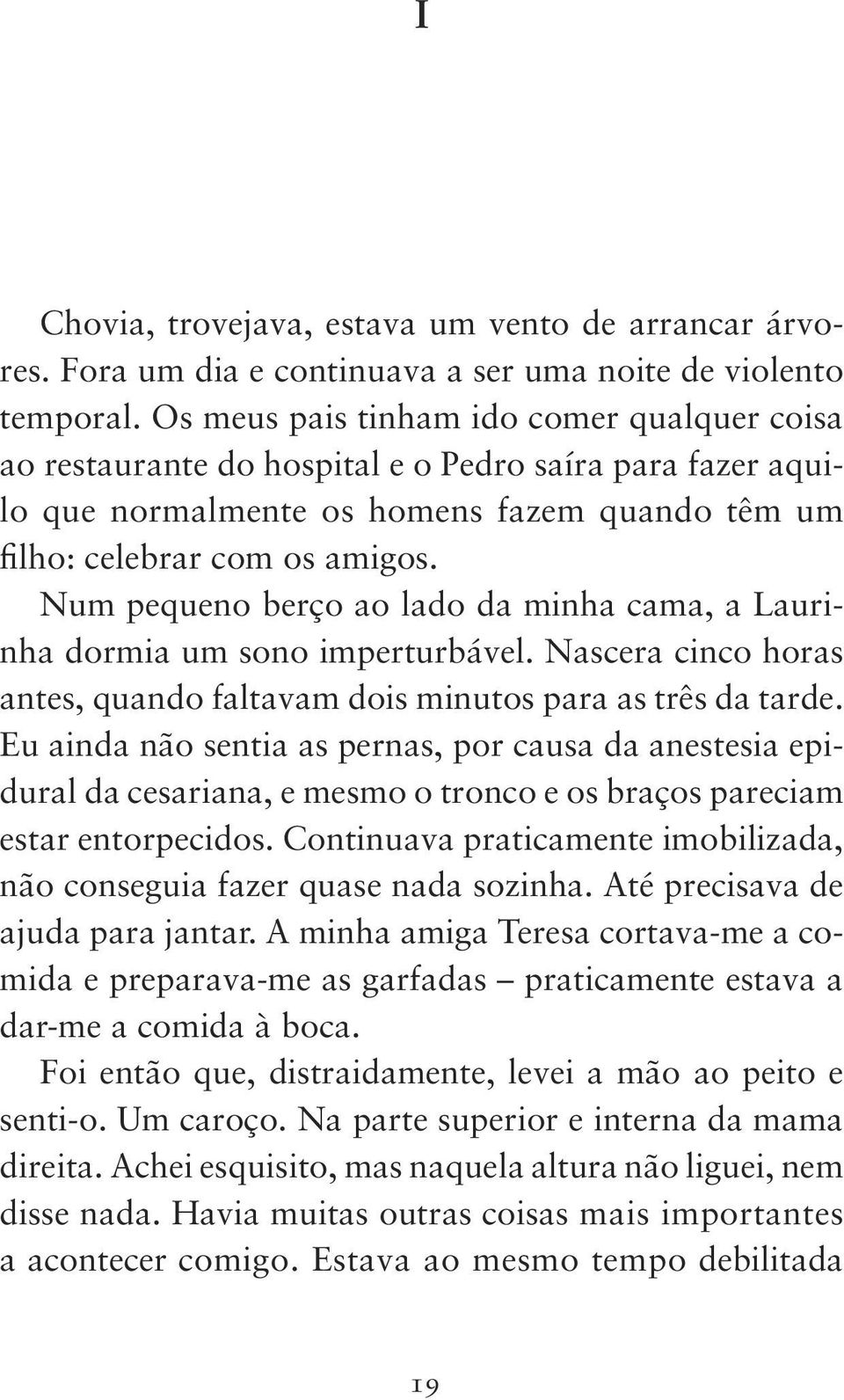 I

Chovia, trovejava, estava um vento de arrancar árvores. Fora um dia e continuava a ser uma noite de violento temporal. Os meus pais tinham ido comer qualquer coisa ao restaurante do hospital e o Pedro saíra para fazer aquilo que normalmente os homens fazem quando têm um filho: celebrar com os amigos.

Num pequeno berço ao lado da minha cama, a Laurinha dormia um sono imperturbável. Nascera cinco horas antes, quando faltavam dois minutos para as três da tarde. Eu ainda não sentia as pernas, por causa da anestesia epidural da cesariana, e mesmo o tronco e os braços pareciam estar entorpecidos. Continuava praticamente imobilizada, não conseguia fazer quase nada sozinha. Até precisava de ajuda para jantar. A minha amiga Teresa cortava-me a comida e preparava-me as garfadas – praticamente estava a dar-me a comida à boca.

Foi então que, distraidamente, levei a mão ao peito e senti-o. Um caroço. Na parte superior e interna da mama direita. Achei esquisito, mas naquela altura não liguei, nem disse nada. Havia muitas outras coisas mais importantes a acontecer comigo. Estava ao mesmo tempo debilitada

19